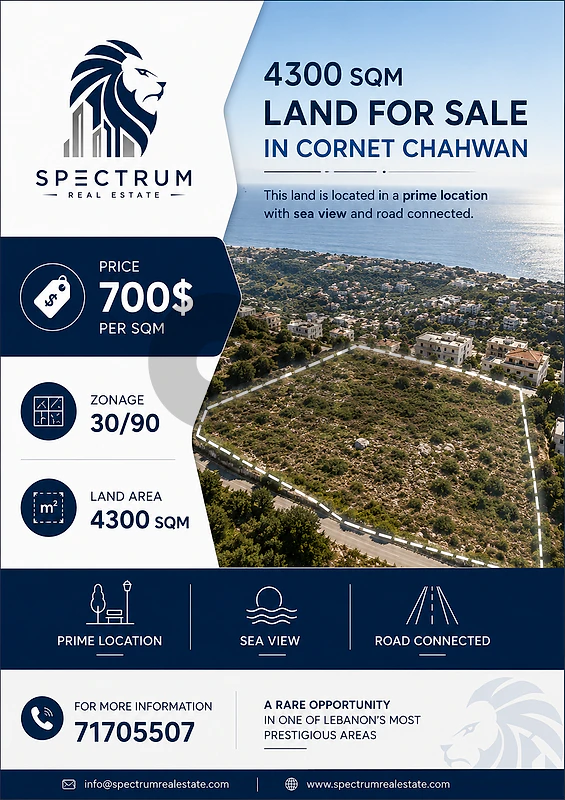 SPECTRUM
REAL ESTATE

4300 SQM
LAND FOR SALE
IN CORNET CHAHWAN

This land is located in a prime location with sea view and road connected.

PRICE
700$
PER SQM

ZONAGE
30/90

$m^2$
LAND AREA
4300 SQM

PRIME LOCATION

SEA VIEW

ROAD CONNECTED

FOR MORE INFORMATION
71705507

A RARE OPPORTUNITY
IN ONE OF LEBANON'S MOST PRESTIGIOUS AREAS

info@spectrumrealestate.com | www.spectrumrealestate.com